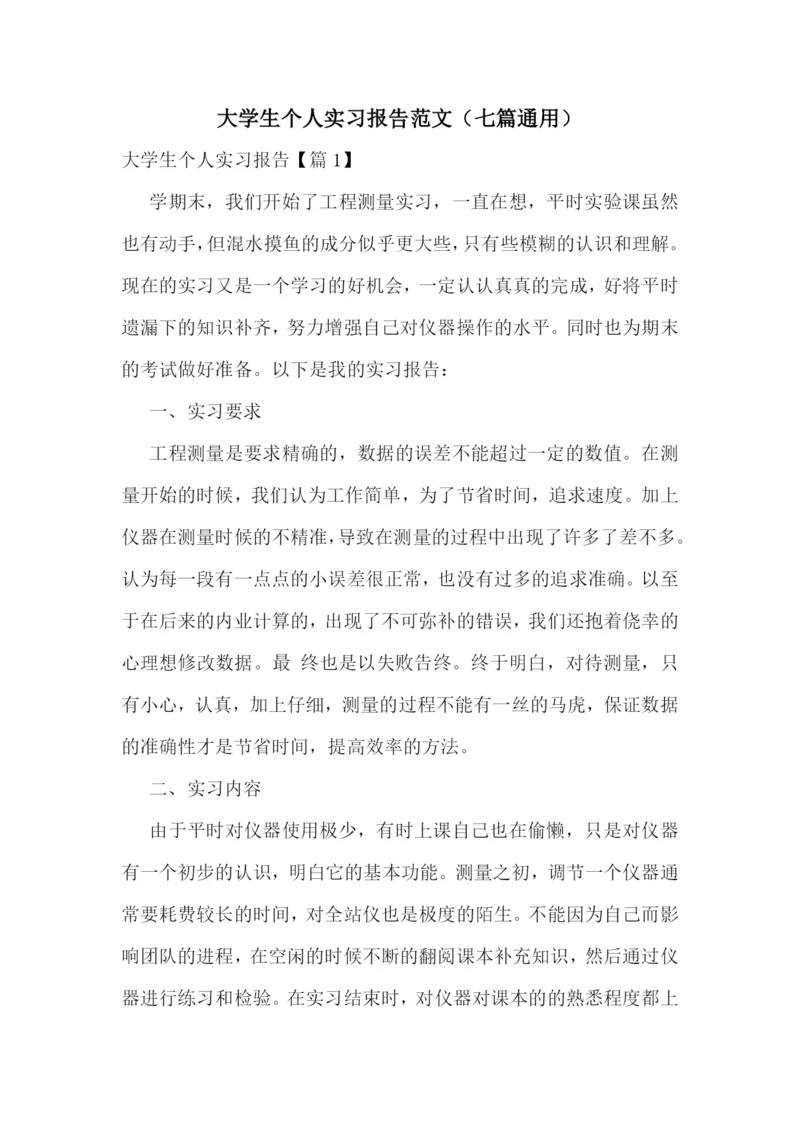 大学生个人实习报告范文（七篇通用）

大学生个人实习报告【篇 1】

学期末，我们开始了工程测量实习，一直在想，平时实验课虽然也有动手，但混水摸鱼的成分似乎更大些，只有些模糊的认识和理解。现在的实习又是一个学习的好机会，一定认认真真的完成，好将平时遗漏下的知识补齐，努力增强自己对仪器操作的水平。同时也为期末的考试做好准备。以下是我的实习报告：

一、实习要求

工程测量是要求精确的，数据的误差不能超过一定的数值。在测量开始的时候，我们认为工作简单，为了节省时间，追求速度。加上仪器在测量时候的不精准，导致在测量的过程中出现了许多了差不多。认为每一段有一点点的小误差很正常，也没有过多的追求准确。以至于在后来的内业计算的，出现了不可弥补的错误，我们还抱着侥幸的心理想修改数据。最 终也是以失败告终。终于明白，对待测量，只有小心，认真，加上仔细，测量的过程不能有一丝的马虎，保证数据的准确性才是节省时间，提高效率的方法。

二、实习内容

由于平时对仪器使用极少，有时上课自己也在偷懒，只是对仪器有一个初步的认识，明白它的基本功能。测量之初，调节一个仪器通常要耗费较长的时间，对全站仪也是极度的陌生。不能因为自己而影响团队的进程，在空闲的时候不断的翻阅课本补充知识，然后通过仪器进行练习和检验。在实习结束时，对仪器对课本的的熟悉程度都上